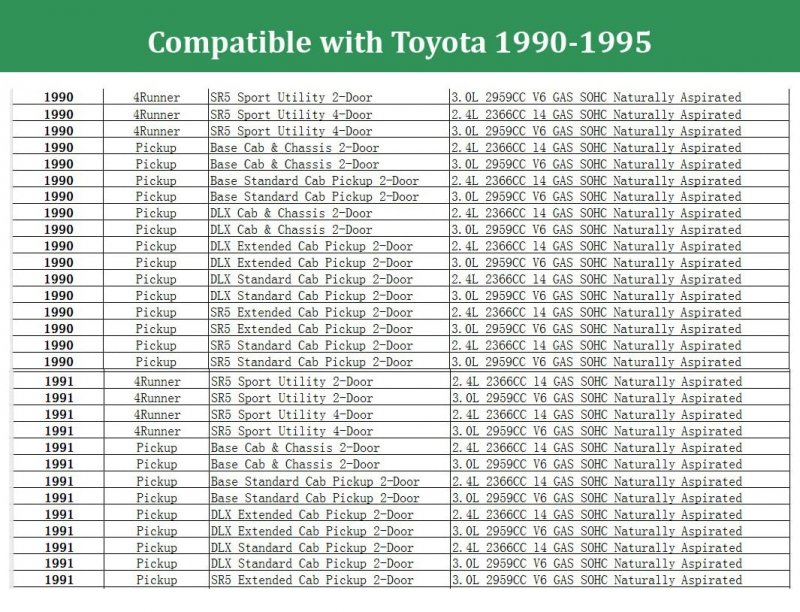 Compatible with Toyota 1990-1995

| | | | |
|---|---|---|---|
| 1990 | 4Runner | SR5 Sport Utility 2-Door | 3.0L 2959CC V6 GAS SOHC Naturally Aspirated |
| 1990 | 4Runner | SR5 Sport Utility 4-Door | 2.4L 2366CC 14 GAS SOHC Naturally Aspirated |
| 1990 | 4Runner | SR5 Sport Utility 4-Door | 3.0L 2959CC V6 GAS SOHC Naturally Aspirated |
| 1990 | Pickup | Base Cab & Chassis 2-Door | 2.4L 2366CC 14 GAS SOHC Naturally Aspirated |
| 1990 | Pickup | Base Cab & Chassis 2-Door | 3.0L 2959CC V6 GAS SOHC Naturally Aspirated |
| 1990 | Pickup | Base Standard Cab Pickup 2-Door | 2.4L 2366CC 14 GAS SOHC Naturally Aspirated |
| 1990 | Pickup | Base Standard Cab Pickup 2-Door | 3.0L 2959CC V6 GAS SOHC Naturally Aspirated |
| 1990 | Pickup | DLX Cab & Chassis 2-Door | 2.4L 2366CC 14 GAS SOHC Naturally Aspirated |
| 1990 | Pickup | DLX Cab & Chassis 2-Door | 3.0L 2959CC V6 GAS SOHC Naturally Aspirated |
| 1990 | Pickup | DLX Extended Cab Pickup 2-Door | 2.4L 2366CC 14 GAS SOHC Naturally Aspirated |
| 1990 | Pickup | DLX Extended Cab Pickup 2-Door | 3.0L 2959CC V6 GAS SOHC Naturally Aspirated |
| 1990 | Pickup | DLX Standard Cab Pickup 2-Door | 2.4L 2366CC 14 GAS SOHC Naturally Aspirated |
| 1990 | Pickup | DLX Standard Cab Pickup 2-Door | 3.0L 2959CC V6 GAS SOHC Naturally Aspirated |
| 1990 | Pickup | SR5 Extended Cab Pickup 2-Door | 2.4L 2366CC 14 GAS SOHC Naturally Aspirated |
| 1990 | Pickup | SR5 Extended Cab Pickup 2-Door | 3.0L 2959CC V6 GAS SOHC Naturally Aspirated |
| 1990 | Pickup | SR5 Standard Cab Pickup 2-Door | 2.4L 2366CC 14 GAS SOHC Naturally Aspirated |
| 1990 | Pickup | SR5 Standard Cab Pickup 2-Door | 3.0L 2959CC V6 GAS SOHC Naturally Aspirated |
| 1991 | 4Runner | SR5 Sport Utility 2-Door | 2.4L 2366CC 14 GAS SOHC Naturally Aspirated |
| 1991 | 4Runner | SR5 Sport Utility 2-Door | 3.0L 2959CC V6 GAS SOHC Naturally Aspirated |
| 1991 | 4Runner | SR5 Sport Utility 4-Door | 2.4L 2366CC 14 GAS SOHC Naturally Aspirated |
| 1991 | 4Runner | SR5 Sport Utility 4-Door | 3.0L 2959CC V6 GAS SOHC Naturally Aspirated |
| 1991 | Pickup | Base Cab & Chassis 2-Door | 2.4L 2366CC 14 GAS SOHC Naturally Aspirated |
| 1991 | Pickup | Base Cab & Chassis 2-Door | 3.0L 2959CC V6 GAS SOHC Naturally Aspirated |
| 1991 | Pickup | Base Standard Cab Pickup 2-Door | 2.4L 2366CC 14 GAS SOHC Naturally Aspirated |
| 1991 | Pickup | Base Standard Cab Pickup 2-Door | 3.0L 2959CC V6 GAS SOHC Naturally Aspirated |
| 1991 | Pickup | DLX Extended Cab Pickup 2-Door | 2.4L 2366CC 14 GAS SOHC Naturally Aspirated |
| 1991 | Pickup | DLX Extended Cab Pickup 2-Door | 3.0L 2959CC V6 GAS SOHC Naturally Aspirated |
| 1991 | Pickup | DLX Standard Cab Pickup 2-Door | 2.4L 2366CC 14 GAS SOHC Naturally Aspirated |
| 1991 | Pickup | DLX Standard Cab Pickup 2-Door | 3.0L 2959CC V6 GAS SOHC Naturally Aspirated |
| 1991 | Pickup | SR5 Extended Cab Pickup 2-Door | 3.0L 2959CC V6 GAS SOHC Naturally Aspirated |